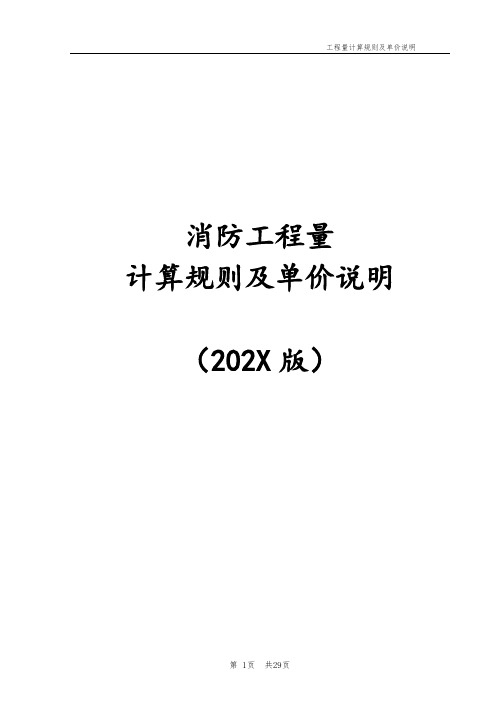 工程量计算规则及单价说明

消防工程量
计算规则及单价说明

（202X 版）

第 1页　共29页